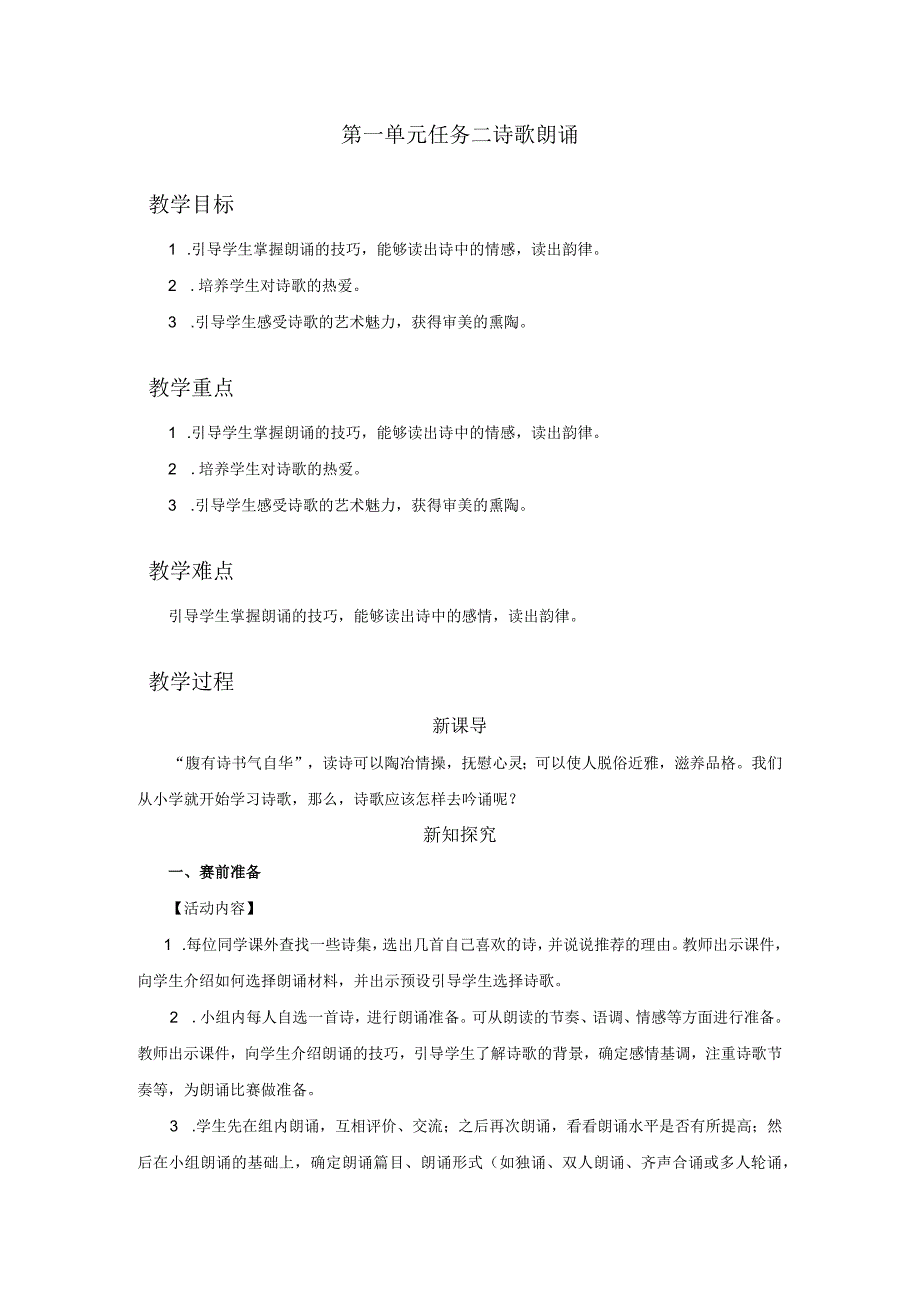 第一单元任务二诗歌朗诵

教学目标

1 .引导学生掌握朗诵的技巧，能够读出诗中的情感，读出韵律。

2 .培养学生对诗歌的热爱。

3 .引导学生感受诗歌的艺术魅力，获得审美的熏陶。

教学重点

1 .引导学生掌握朗诵的技巧，能够读出诗中的情感，读出韵律。

2 .培养学生对诗歌的热爱。

3 .引导学生感受诗歌的艺术魅力，获得审美的熏陶。

教学难点

引导学生掌握朗诵的技巧，能够读出诗中的感情，读出韵律。

教学过程

新课导

“腹有诗书气自华”，读诗可以陶冶情操，抚慰心灵；可以使人脱俗近雅，滋养品格。我们从小学就开始学习诗歌，那么，诗歌应该怎样去吟诵呢？

新知探究

一、赛前准备

【活动内容】

1 .每位同学课外查找一些诗集，选出几首自己喜欢的诗，并说说推荐的理由。教师出示课件，向学生介绍如何选择朗诵材料，并出示预设引导学生选择诗歌。

2 .小组内每人自选一首诗，进行朗诵准备。可从朗读的节奏、语调、情感等方面进行准备。教师出示课件，向学生介绍朗诵的技巧，引导学生了解诗歌的背景，确定感情基调，注重诗歌节奏等，为朗诵比赛做准备。

3 .学生先在组内朗诵，互相评价、交流；之后再次朗诵，看看朗诵水平是否有所提高；然后在小组朗诵的基础上，确定朗诵篇目、朗诵形式（如独诵、双人朗诵、齐声合诵或多人轮诵，